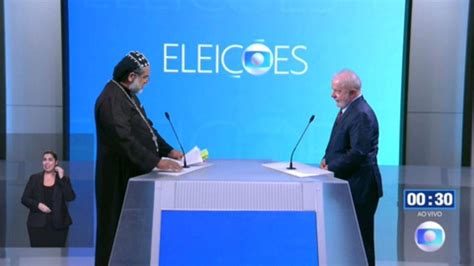 ELEIÇÕES

00:30
AO VIVO